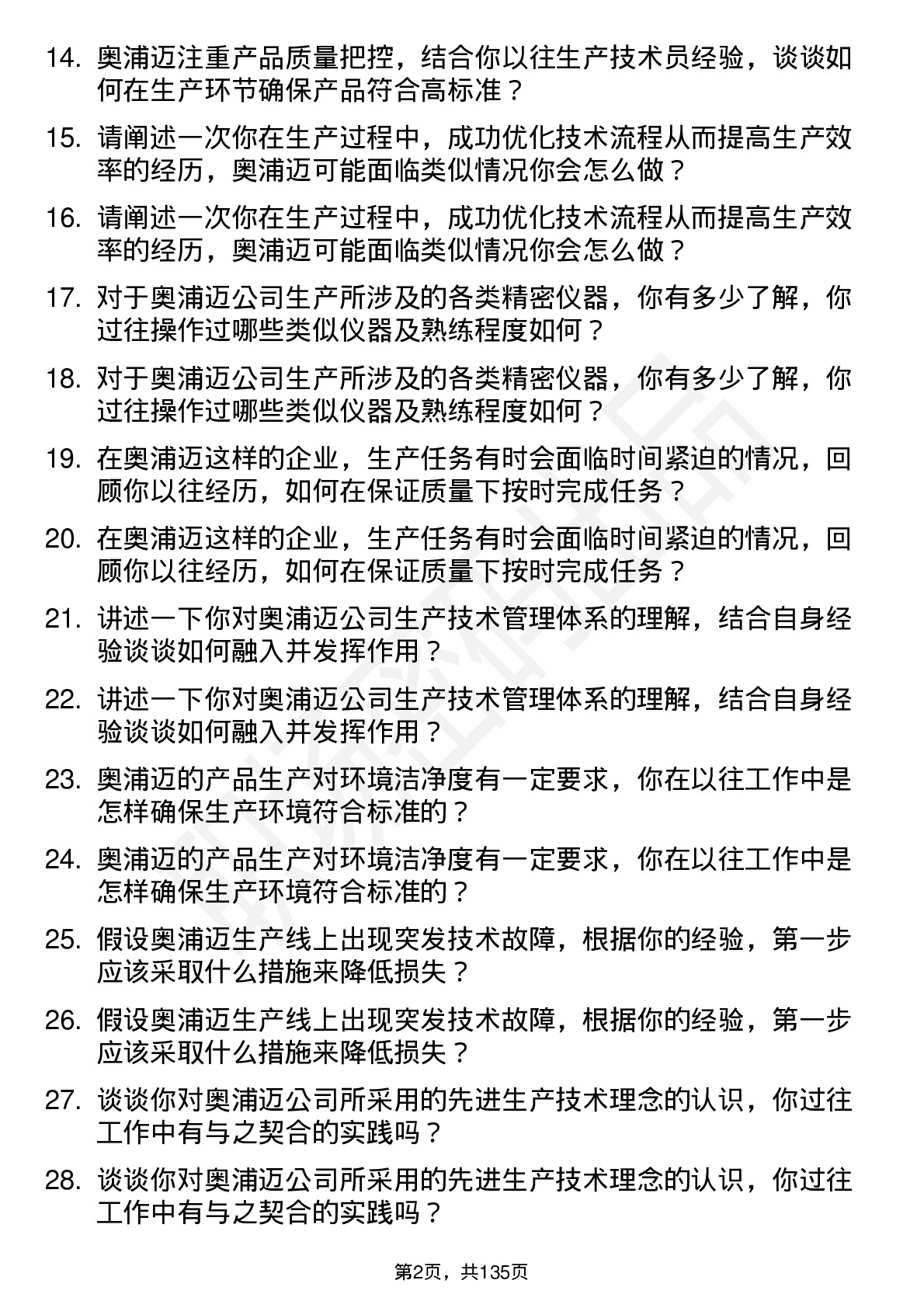 14. 奥浦迈注重产品质量把控，结合你以往生产技术员经验，谈谈如何在生产环节确保产品符合高标准？

15. 请阐述一次你在生产过程中，成功优化技术流程从而提高生产效率的经历，奥浦迈可能面临类似情况你会怎么做？

16. 请阐述一次你在生产过程中，成功优化技术流程从而提高生产效率的经历，奥浦迈可能面临类似情况你会怎么做？

17. 对于奥浦迈公司生产所涉及的各类精密仪器，你有多少了解，你过往操作过哪些类似仪器及熟练程度如何？

18. 对于奥浦迈公司生产所涉及的各类精密仪器，你有多少了解，你过往操作过哪些类似仪器及熟练程度如何？

19. 在奥浦迈这样的企业，生产任务有时会面临时间紧迫的情况，回顾你以往经历，如何在保证质量下按时完成任务？

20. 在奥浦迈这样的企业，生产任务有时会面临时间紧迫的情况，回顾你以往经历，如何在保证质量下按时完成任务？

21. 讲述一下你对奥浦迈公司生产技术管理体系的理解，结合自身经验谈谈如何融入并发挥作用？

22. 讲述一下你对奥浦迈公司生产技术管理体系的理解，结合自身经验谈谈如何融入并发挥作用？

23. 奥浦迈的产品生产对环境洁净度有一定要求，你在以往工作中是怎样确保生产环境符合标准的？

24. 奥浦迈的产品生产对环境洁净度有一定要求，你在以往工作中是怎样确保生产环境符合标准的？

25. 假设奥浦迈生产线上出现突发技术故障，根据你的经验，第一步应该采取什么措施来降低损失？

26. 假设奥浦迈生产线上出现突发技术故障，根据你的经验，第一步应该采取什么措施来降低损失？

27. 谈谈你对奥浦迈公司所采用的先进生产技术理念的认识，你过往工作中有与之契合的实践吗？

28. 谈谈你对奥浦迈公司所采用的先进生产技术理念的认识，你过往工作中有与之契合的实践吗？

第2页，共135页